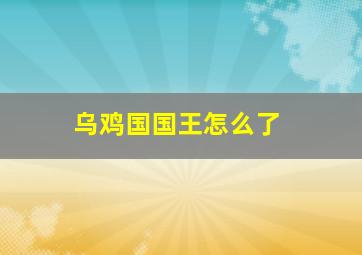 乌鸡国国王怎么了